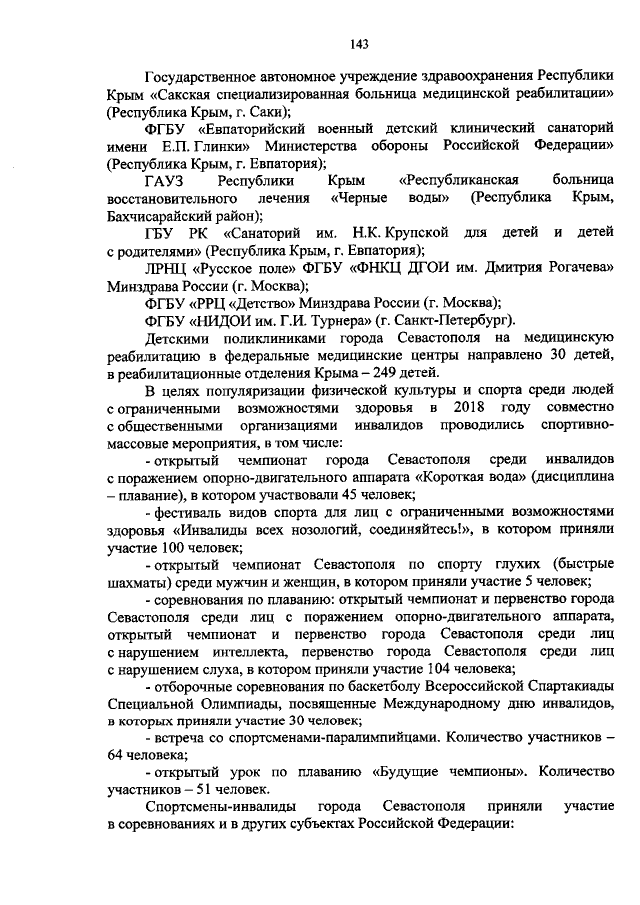 143

Государственное автономное учреждение здравоохранения Республики Крым «Сакская специализированная больница медицинской реабилитации» (Республика Крым, г. Саки);

ФГБУ «Евпаторийский военный детский клинический санаторий имени Е.П. Глинки» Министерства обороны Российской Федерации» (Республика Крым, г. Евпатория);

ГАУЗ Республики Крым «Республиканская больница восстановительного лечения «Черные воды» (Республика Крым, Бахчисарайский район);

ГБУ РК «Санаторий им. Н.К. Крупской для детей и детей с родителями» (Республика Крым, г. Евпатория);

ЛРНЦ «Русское поле» ФГБУ «ФНКЦ ДГОИ им. Дмитрия Рогачева» Минздрава России (г. Москва);

ФГБУ «РРЦ «Детство» Минздрава России (г. Москва);

ФГБУ «НИДОИ им. Г.И. Турнера» (г. Санкт-Петербург).

Детскими поликлиниками города Севастополя на медицинскую реабилитацию в федеральные медицинские центры направлено 30 детей, в реабилитационные отделения Крыма – 249 детей.

В целях популяризации физической культуры и спорта среди людей с ограниченными возможностями здоровья в 2018 году совместно с общественными организациями инвалидов проводились спортивно-массовые мероприятия, в том числе:

- открытый чемпионат города Севастополя среди инвалидов с поражением опорно-двигательного аппарата «Короткая вода» (дисциплина – плавание), в котором участвовали 45 человек;

- фестиваль видов спорта для лиц с ограниченными возможностями здоровья «Инвалиды всех нозологий, соединяйтесь!», в котором приняли участие 100 человек;

- открытый чемпионат Севастополя по спорту глухих (быстрые шахматы) среди мужчин и женщин, в котором приняли участие 5 человек;

- соревнования по плаванию: открытый чемпионат и первенство города Севастополя среди лиц с поражением опорно-двигательного аппарата, открытый чемпионат и первенство города Севастополя среди лиц с нарушением интеллекта, первенство города Севастополя среди лиц с нарушением слуха, в котором приняли участие 104 человека;

- отборочные соревнования по баскетболу Всероссийской Спартакиады Специальной Олимпиады, посвященные Международному дню инвалидов, в которых приняли участие 30 человек;

- встреча со спортсменами-паралимпийцами. Количество участников – 64 человека;

- открытый урок по плаванию «Будущие чемпионы». Количество участников – 51 человек.

Спортсмены-инвалиды города Севастополя приняли участие в соревнованиях и в других субъектах Российской Федерации: